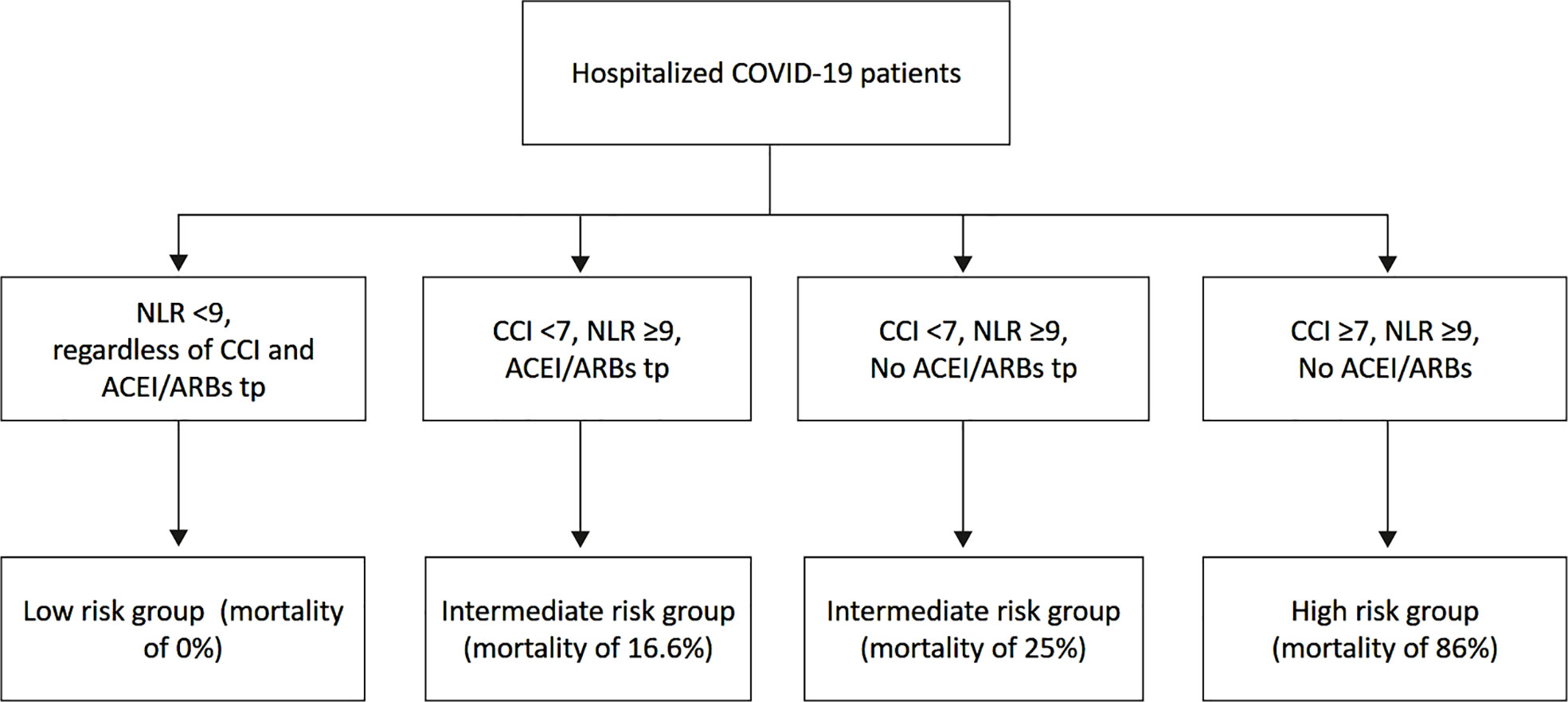 Hospitalized COVID-19 patients

NLR <9, regardless of CCI and ACEI/ARBs tp

CCI <7, NLR ≥9, ACEI/ARBs tp

CCI <7, NLR ≥9, No ACEI/ARBs tp

CCI ≥7, NLR ≥9, No ACEI/ARBs

Low risk group (mortality of 0%)

Intermediate risk group (mortality of 16.6%)

Intermediate risk group (mortality of 25%)

High risk group (mortality of 86%)